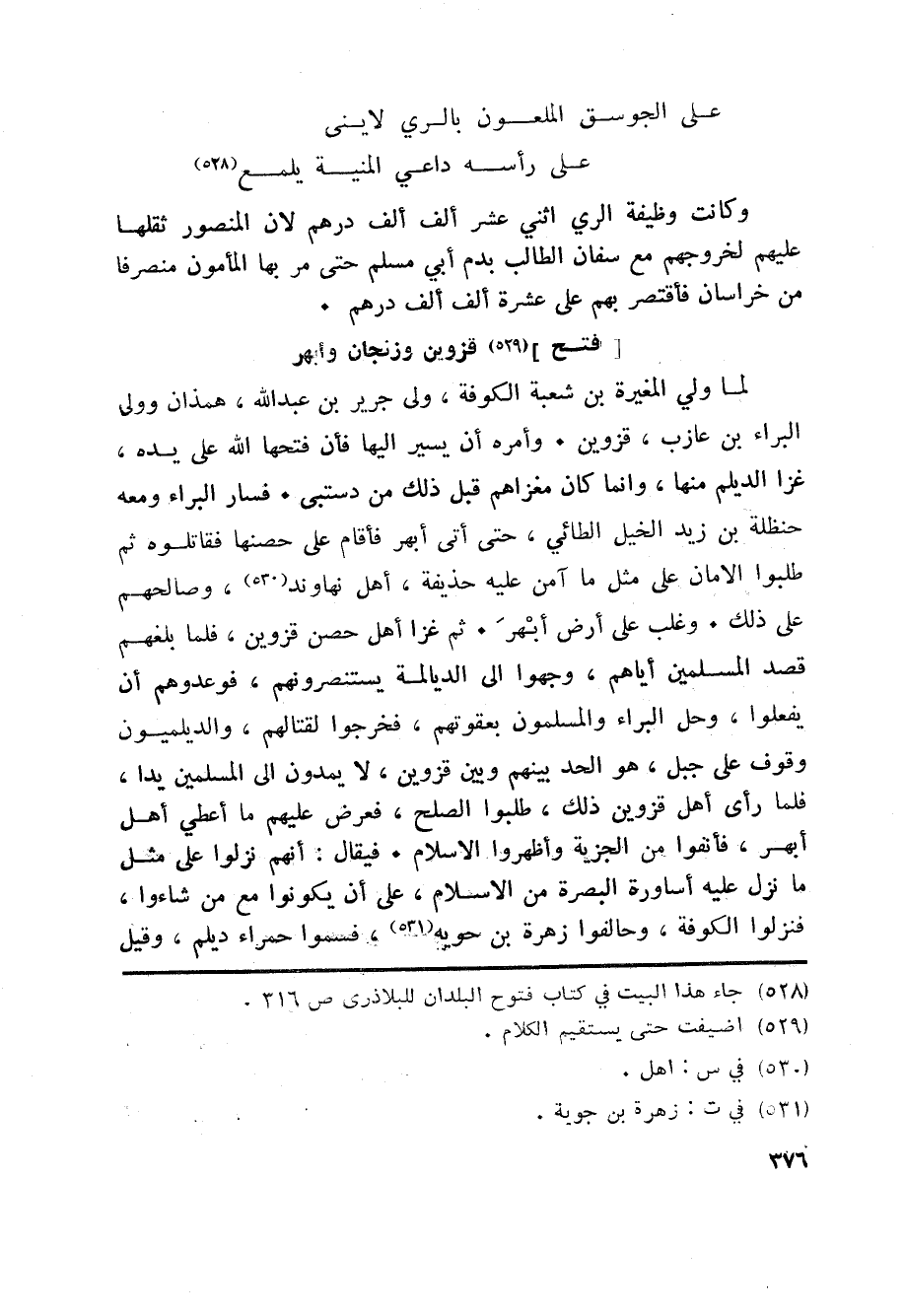 على الجوسق الملعون بالري لاينى
على رأسه داعي المنية يلمع(٥٢٨)

وكانت وظيفة الري اثني عشر ألف ألف درهم لان المنصور ثقلها عليهم لخروجهم مع سفان الطالب بدم أبي مسلم حتى مر بها المأمون منصرفا من خراسان فأقتصر بهم على عشرة ألف ألف درهم .

[ فتح ](٥٢٩) قزوين وزنجان وأبهر

لما ولي المغيرة بن شعبة الكوفة ، ولى جرير بن عبدالله ، همذان وولى البراء بن عازب ، قزوين . وأمره أن يسير اليها فأن فتحها الله على يده ، غزا الديلم منها ، وانما كان مغزاهم قبل ذلك من دستبى . فسار البراء ومعه حنظلة بن زيد الخيل الطائي ، حتى أتى أبهر فأقام على حصنها فقاتلوه ثم طلبوا الامان على مثل ما آمن عليه حذيفة ، أهل نهاوند(٥٣٠) ، وصالحهم على ذلك . وغلب على أرض أبْهرَ . ثم غزا أهل حصن قزوين ، فلما بلغهم قصد المسلمين أياهم ، وجهوا الى الديالمة يستنصرونهم ، فوعدوهم أن يفعلوا ، وحل البراء والمسلمون بعقوتهم ، فخرجوا لقتالهم ، والديلميون وقوف على جبل ، هو الحد بينهم وبين قزوين ، لا يمدون الى المسلمين يدا ، فلما رأى أهل قزوين ذلك ، طلبوا الصلح ، فعرض عليهم ما أعطي أهل أبهر ، فأنفوا من الجزية وأظهروا الاسلام . فيقال : أنهم نزلوا على مثل ما نزل عليه أساورة البصرة من الاسلام ، على أن يكونوا مع من شاءوا ، فنزلوا الكوفة ، وحالفوا زهرة بن حويه(٥٣١) ، فسموا حمراء ديلم ، وقيل

(٥٢٨) جاء هذا البيت في كتاب فتوح البلدان للبلاذرى ص ٣١٦ .
(٥٢٩) اضيفت حتى يستقيم الكلام .
(٥٣٠) في س : اهل .
(٥٣١) في ت : زهرة بن جوية .

٣٧٦